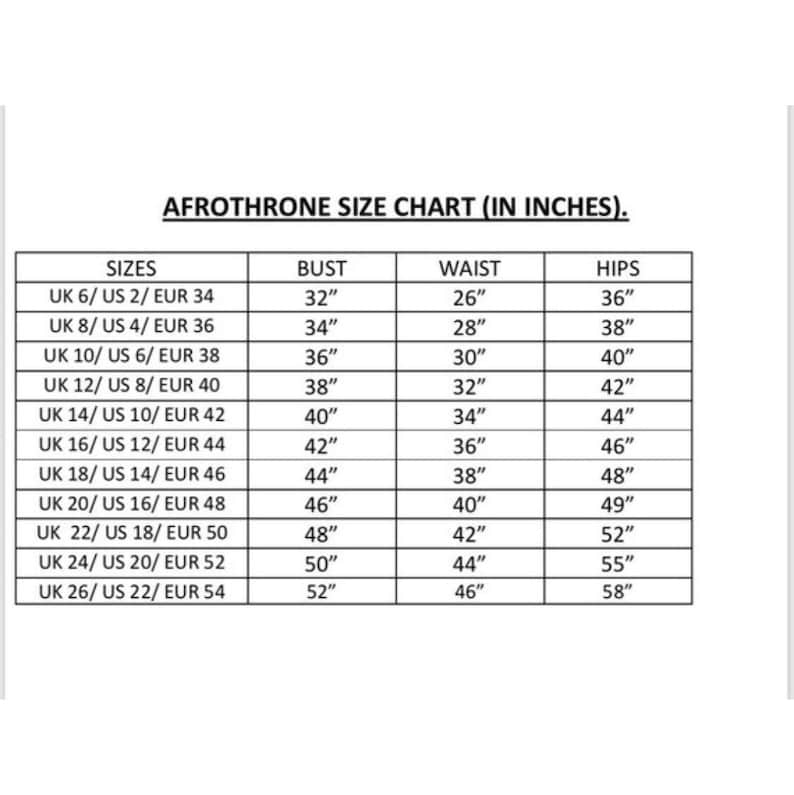 AFROTHRONE SIZE CHART (IN INCHES).

| SIZES | BUST | WAIST | HIPS |
|---|---|---|---|
| UK 6/ US 2/ EUR 34 | 32” | 26” | 36” |
| UK 8/ US 4/ EUR 36 | 34” | 28” | 38” |
| UK 10/ US 6/ EUR 38 | 36” | 30” | 40” |
| UK 12/ US 8/ EUR 40 | 38” | 32” | 42” |
| UK 14/ US 10/ EUR 42 | 40” | 34” | 44” |
| UK 16/ US 12/ EUR 44 | 42” | 36” | 46” |
| UK 18/ US 14/ EUR 46 | 44” | 38” | 48” |
| UK 20/ US 16/ EUR 48 | 46” | 40” | 49” |
| UK 22/ US 18/ EUR 50 | 48” | 42” | 52” |
| UK 24/ US 20/ EUR 52 | 50” | 44” | 55” |
| UK 26/ US 22/ EUR 54 | 52” | 46” | 58” |